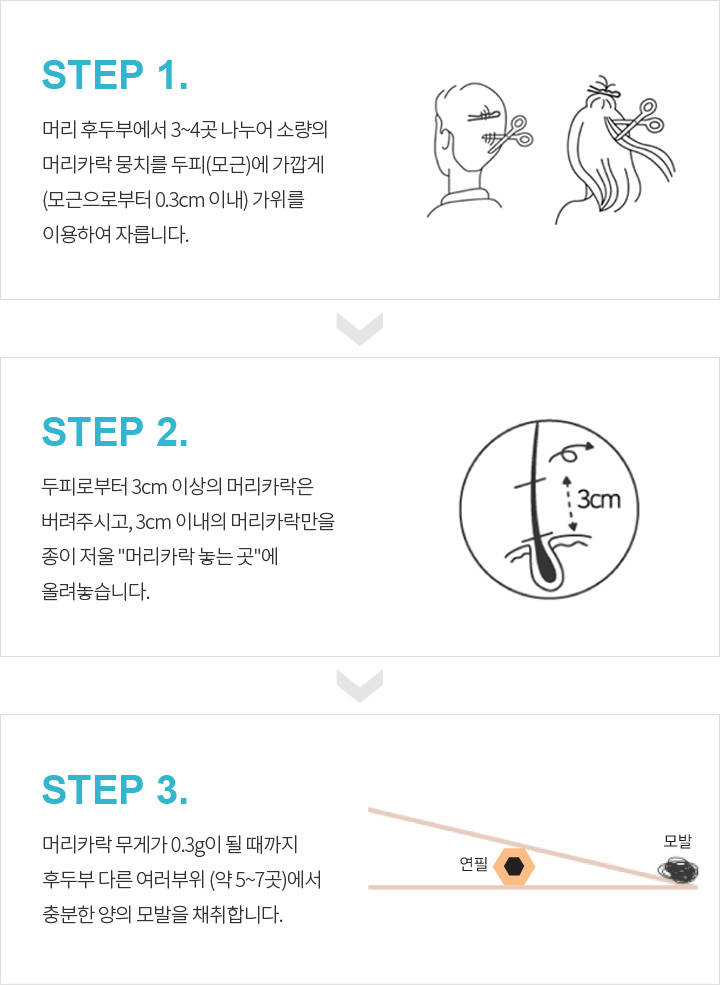 STEP 1.

머리 후두부에서 3~4곳 나누어 소량의 머리카락 뭉치를 두피(모근)에 가깝게 (모근으로부터 0.3cm 이내) 가위를 이용하여 자릅니다.

STEP 2.

두피로부터 3cm 이상의 머리카락은 버려주시고, 3cm 이내의 머리카락만을 종이 저울 "머리카락 놓는 곳"에 올려놓습니다.

3cm

STEP 3.

머리카락 무게가 0.3g이 될 때까지 후두부 다른 여러부위 (약 5~7곳)에서 충분한 양의 모발을 채취합니다.

연필

모발